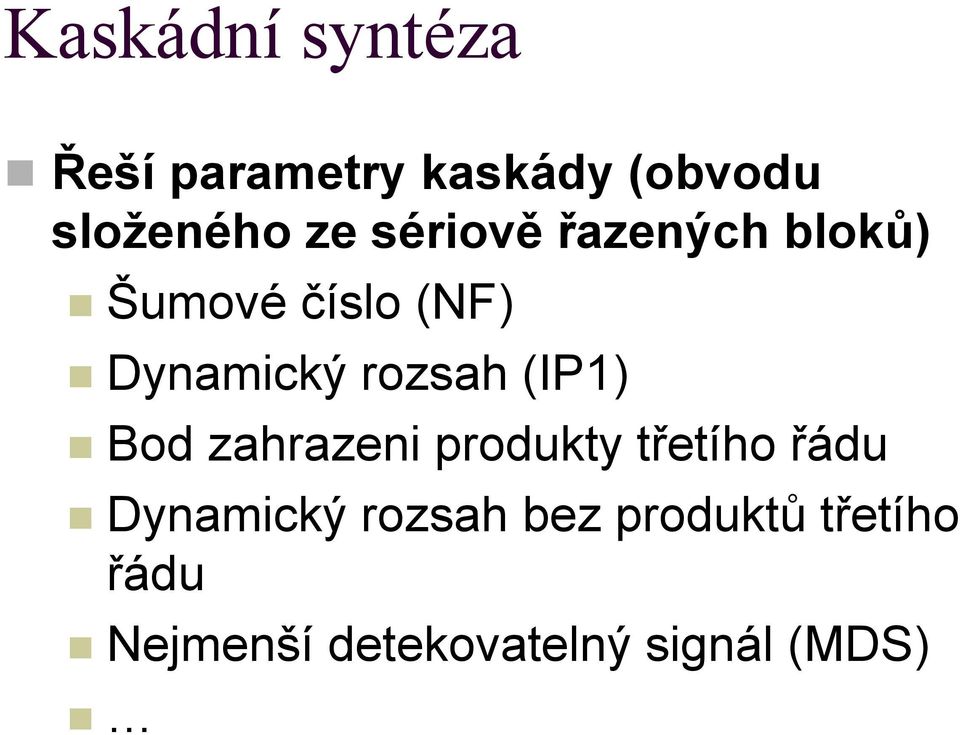 Kaskádní syntéza

Řeší parametry kaskády (obvodu složeného ze sériově řazených bloků)

Šumové číslo (NF)

Dynamický rozsah (IP1)

Bod zahrazeni produkty třetího řádu

Dynamický rozsah bez produktů třetího řádu

Nejmenší detekovatelný signál (MDS)

…